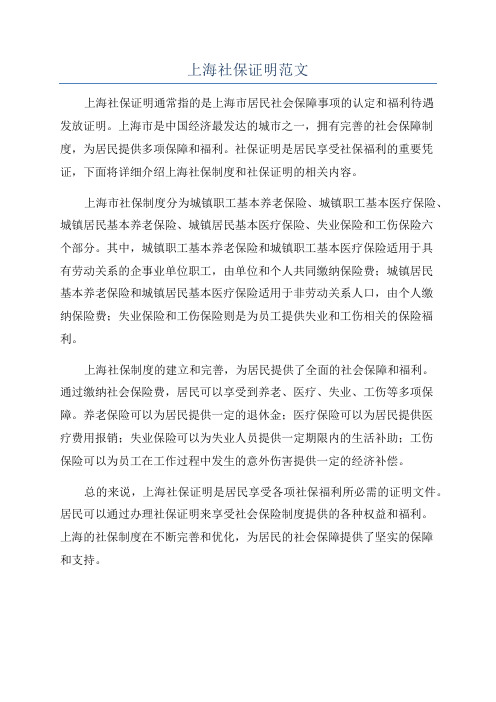 上海社保证明范文

上海社保证明通常指的是上海市居民社会保障事项的认定和福利待遇发放证明。上海市是中国经济最发达的城市之一，拥有完善的社会保障制度，为居民提供多项保障和福利。社保证明是居民享受社保福利的重要凭证，下面将详细介绍上海社保制度和社保证明的相关内容。

上海市社保制度分为城镇职工基本养老保险、城镇职工基本医疗保险、城镇居民基本养老保险、城镇居民基本医疗保险、失业保险和工伤保险六个部分。其中，城镇职工基本养老保险和城镇职工基本医疗保险适用于具有劳动关系的企事业单位职工，由单位和个人共同缴纳保险费；城镇居民基本养老保险和城镇居民基本医疗保险适用于非劳动关系人口，由个人缴纳保险费；失业保险和工伤保险则是为员工提供失业和工伤相关的保险福利。

上海社保制度的建立和完善，为居民提供了全面的社会保障和福利。通过缴纳社会保险费，居民可以享受到养老、医疗、失业、工伤等多项保障。养老保险可以为居民提供一定的退休金；医疗保险可以为居民提供医疗费用报销；失业保险可以为失业人员提供一定期限内的生活补助；工伤保险可以为员工在工作过程中发生的意外伤害提供一定的经济补偿。

总的来说，上海社保证明是居民享受各项社保福利所必需的证明文件。居民可以通过办理社保证明来享受社会保险制度提供的各种权益和福利。上海的社保制度在不断完善和优化，为居民的社会保障提供了坚实的保障和支持。